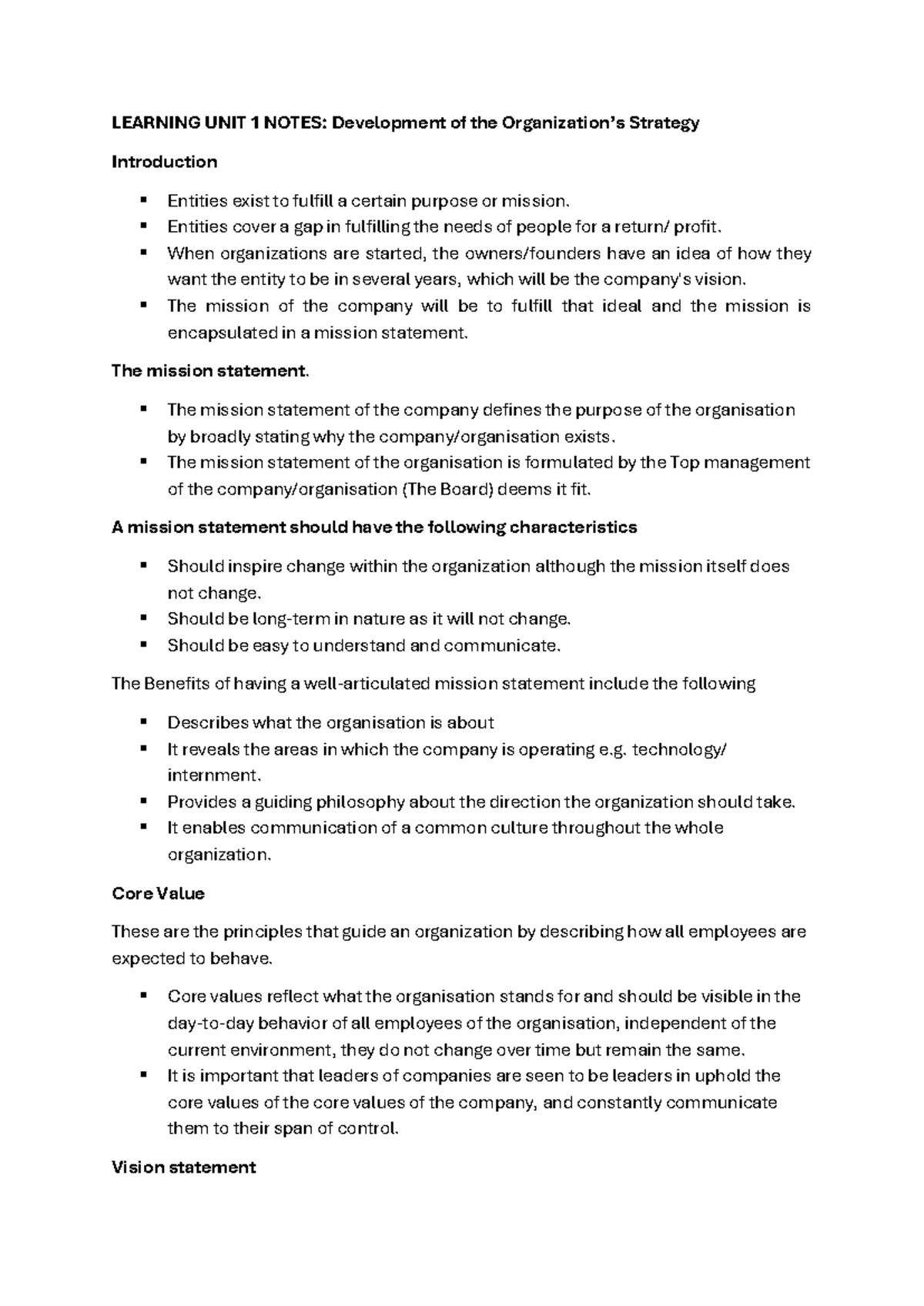 LEARNING UNIT 1 NOTES: Development of the Organization's Strategy

Introduction

• Entities exist to fulfill a certain purpose or mission.
• Entities cover a gap in fulfilling the needs of people for a return/ profit.
• When organizations are started, the owners/founders have an idea of how they want the entity to be in several years, which will be the company's vision.
• The mission of the company will be to fulfill that ideal and the mission is encapsulated in a mission statement.

The mission statement.

• The mission statement of the company defines the purpose of the organisation by broadly stating why the company/organisation exists.
• The mission statement of the organisation is formulated by the Top management of the company/organisation (The Board) deems it fit.

A mission statement should have the following characteristics

• Should inspire change within the organization although the mission itself does not change.
• Should be long-term in nature as it will not change.
• Should be easy to understand and communicate.

The Benefits of having a well-articulated mission statement include the following

• Describes what the organisation is about
• It reveals the areas in which the company is operating e.g. technology/ internment.
• Provides a guiding philosophy about the direction the organization should take.
• It enables communication of a common culture throughout the whole organization.

Core Value

These are the principles that guide an organization by describing how all employees are expected to behave.

• Core values reflect what the organisation stands for and should be visible in the day-to-day behavior of all employees of the organisation, independent of the current environment, they do not change over time but remain the same.
• It is important that leaders of companies are seen to be leaders in uphold the core values of the core values of the company, and constantly communicate them to their span of control.

Vision statement